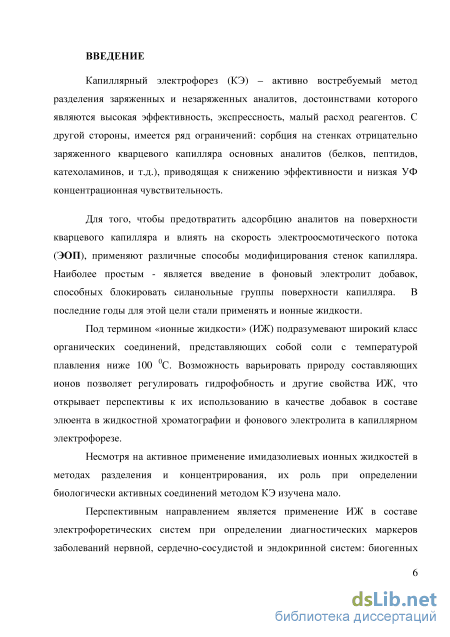 ВВЕДЕНИЕ

Капиллярный электрофорез (КЭ) – активно востребуемый метод разделения заряженных и незаряженных аналитов, достоинствами которого являются высокая эффективность, экспрессность, малый расход реагентов. С другой стороны, имеется ряд ограничений: сорбция на стенках отрицательно заряженного кварцевого капилляра основных аналитов (белков, пептидов, катехоламинов, и т.д.), приводящая к снижению эффективности и низкая УФ концентрационная чувствительность.

Для того, чтобы предотвратить адсорбцию аналитов на поверхности кварцевого капилляра и влиять на скорость электроосмотического потока (ЭОП), применяют различные способы модифицирования стенок капилляра. Наиболее простым - является введение в фоновый электролит добавок, способных блокировать силанольные группы поверхности капилляра. В последние годы для этой цели стали применять и ионные жидкости.

Под термином «ионные жидкости» (ИЖ) подразумевают широкий класс органических соединений, представляющих собой соли с температурой плавления ниже 100 $^0$С. Возможность варьировать природу составляющих ионов позволяет регулировать гидрофобность и другие свойства ИЖ, что открывает перспективы к их использованию в качестве добавок в составе элюента в жидкостной хроматографии и фонового электролита в капиллярном электрофорезе.

Несмотря на активное применение имидазолиевых ионных жидкостей в методах разделения и концентрирования, их роль при определении биологически активных соединений методом КЭ изучена мало.

Перспективным направлением является применение ИЖ в составе электрофоретических систем при определении диагностических маркеров заболеваний нервной, сердечно-сосудистой и эндокринной систем: биогенных

6

dsLib.net
библиотека диссертаций